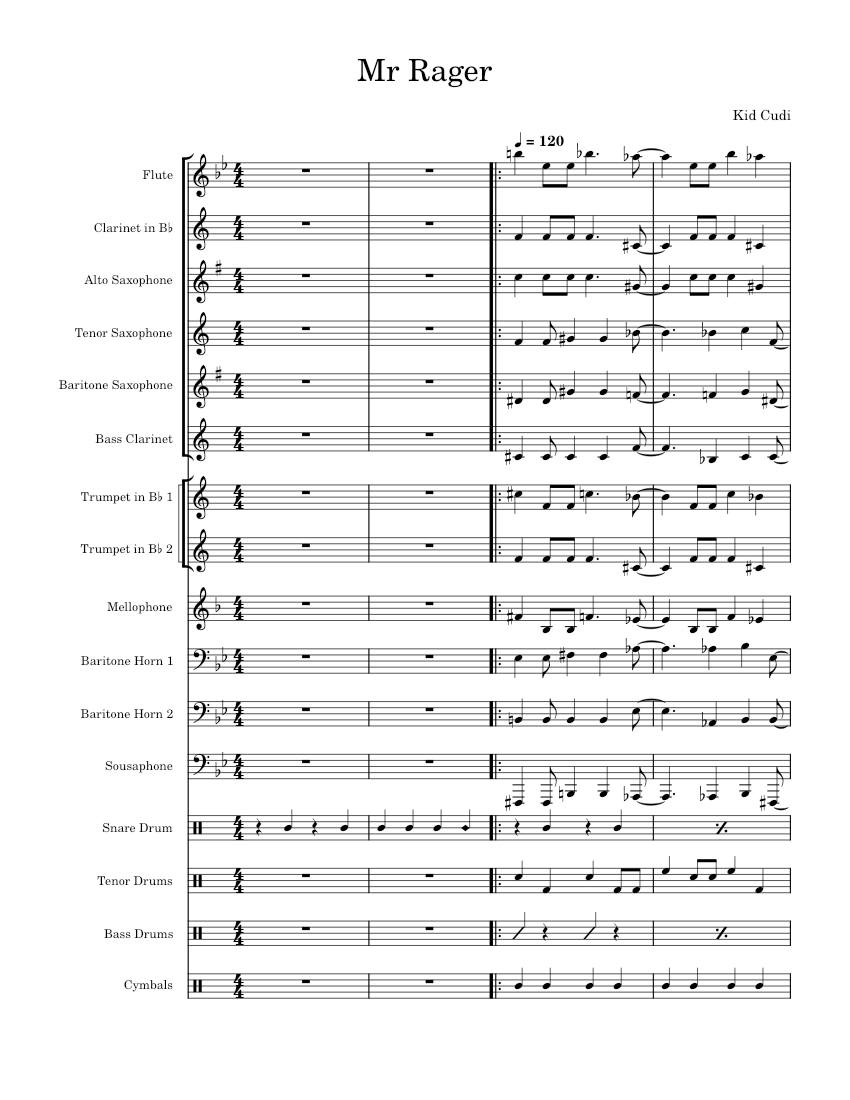 Mr Rager

Kid Cudi

♩ = 120

Flute

Clarinet in B♭

Alto Saxophone

Tenor Saxophone

Baritone Saxophone

Bass Clarinet

Trumpet in B♭ 1

Trumpet in B♭ 2

Mellophone

Baritone Horn 1

Baritone Horn 2

Sousaphone

Snare Drum

Tenor Drums

Bass Drums

Cymbals